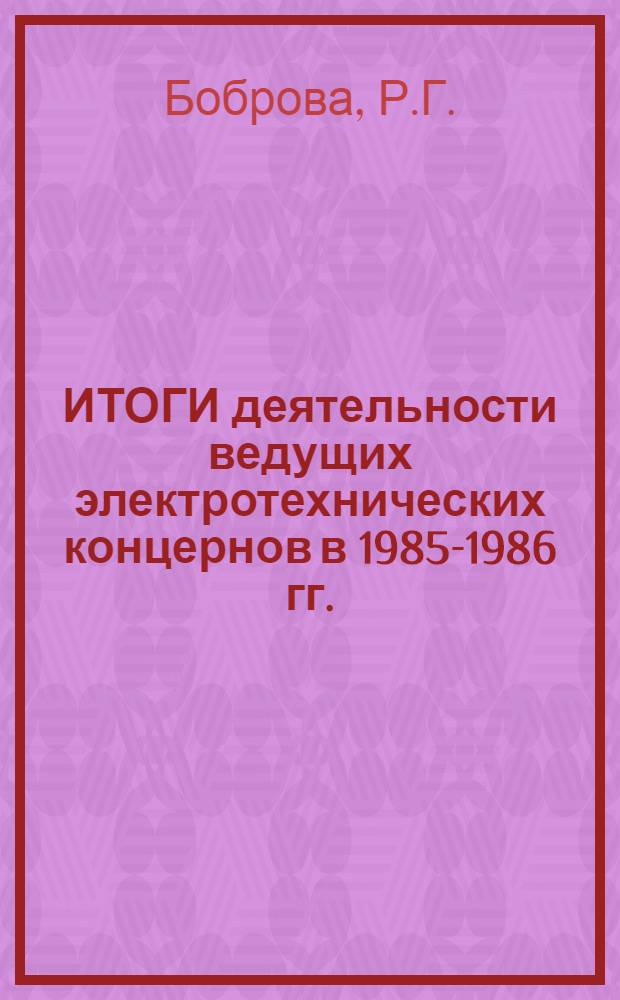 Боброва, Р.Г.

ИТОГИ деятельности ведущих электротехнических концернов в 1985-1986 гг.